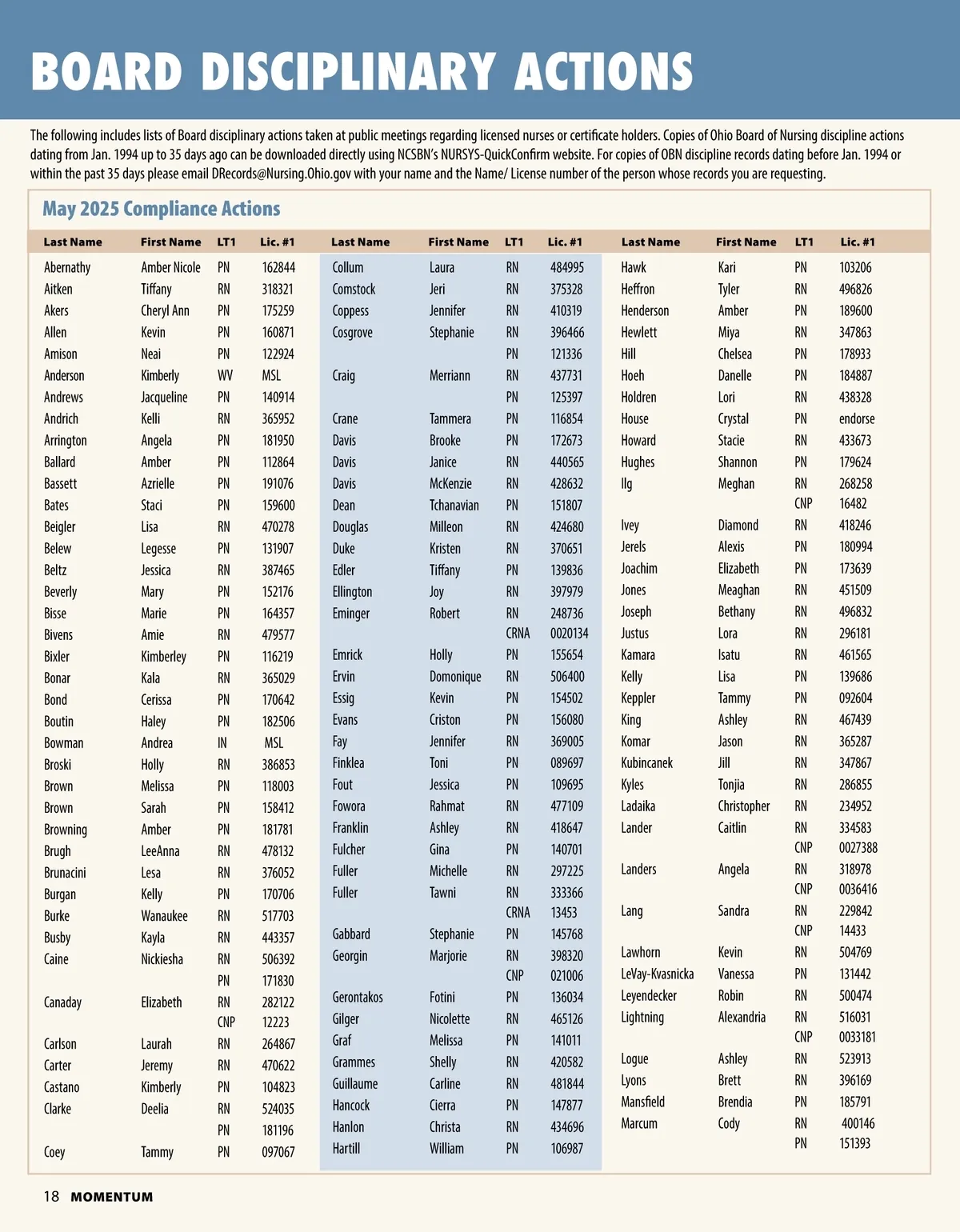 BOARD DISCIPLINARY ACTIONS

The following includes lists of Board disciplinary actions taken at public meetings regarding licensed nurses or certificate holders. Copies of Ohio Board of Nursing discipline actions dating from Jan. 1994 up to 35 days ago can be downloaded directly using NCSBN's NURSYS-QuickConfirm website. For copies of OBN discipline records dating before Jan. 1994 or within the past 35 days please email DRecords@Nursing.Ohio.gov with your name and the Name/ License number of the person whose records you are requesting.

May 2025 Compliance Actions

| Last Name | First Name | LT1 | Lic. #1 |
|---|---|---|---|
| Abernathy | Amber Nicole | PN | 162844 |
| Aitken | Tiffany | RN | 318321 |
| Akers | Cheryl Ann | PN | 175259 |
| Allen | Kevin | PN | 160871 |
| Amison | Neai | PN | 122924 |
| Anderson | Kimberly | WV | MSL |
| Andrews | Jacqueline | PN | 140914 |
| Andrich | Kelli | RN | 365952 |
| Arrington | Angela | PN | 181950 |
| Ballard | Amber | PN | 112864 |
| Bassett | Azrielle | PN | 191076 |
| Bates | Staci | PN | 159600 |
| Beigler | Lisa | RN | 470278 |
| Belew | Legesse | PN | 131907 |
| Beltz | Jessica | RN | 387465 |
| Beverly | Mary | PN | 152176 |
| Bisse | Marie | PN | 164357 |
| Bivens | Amie | RN | 479577 |
| Bixler | Kimberley | PN | 116219 |
| Bonar | Kala | RN | 365029 |
| Bond | Cerissa | PN | 170642 |
| Boutin | Haley | PN | 182506 |
| Bowman | Andrea | IN | MSL |
| Broski | Holly | RN | 386853 |
| Brown | Melissa | PN | 118003 |
| Brown | Sarah | PN | 158412 |
| Browning | Amber | PN | 181781 |
| Brugh | LeeAnna | RN | 478132 |
| Brunacini | Lesa | RN | 376052 |
| Burgan | Kelly | PN | 170706 |
| Burke | Wanaukee | RN | 517703 |
| Busby | Kayla | RN | 443357 |
| Caine | Nickiesha | RN | 506392 |
| | | PN | 171830 |
| Canaday | Elizabeth | RN | 282122 |
| | | CNP | 12223 |
| Carlson | Laurah | RN | 264867 |
| Carter | Jeremy | RN | 470622 |
| Castano | Kimberly | PN | 104823 |
| Clarke | Deelia | RN | 524035 |
| | | PN | 181196 |
| Coey | Tammy | PN | 097067 |

| Last Name | First Name | LT1 | Lic. #1 |
|---|---|---|---|
| Collum | Laura | RN | 484995 |
| Comstock | Jeri | RN | 375328 |
| Coppess | Jennifer | RN | 410319 |
| Cosgrove | Stephanie | RN | 396466 |
| | | PN | 121336 |
| Craig | Merriann | RN | 437731 |
| | | PN | 125397 |
| Crane | Tammera | PN | 116854 |
| Davis | Brooke | PN | 172673 |
| Davis | Janice | RN | 440565 |
| Davis | McKenzie | RN | 428632 |
| Dean | Tchanavian | PN | 151807 |
| Douglas | Milleon | RN | 424680 |
| Duke | Kristen | RN | 370651 |
| Edler | Tiffany | PN | 139836 |
| Ellington | Joy | RN | 397979 |
| Eminger | Robert | RN | 248736 |
| | | CRNA | 0020134 |
| Emrick | Holly | PN | 155654 |
| Ervin | Domonique | RN | 506400 |
| Essig | Kevin | PN | 154502 |
| Evans | Criston | PN | 156080 |
| Fay | Jennifer | RN | 369005 |
| Finklea | Toni | PN | 089697 |
| Fout | Jessica | PN | 109695 |
| Fowora | Rahmat | RN | 477109 |
| Franklin | Ashley | RN | 418647 |
| Fulcher | Gina | PN | 140701 |
| Fuller | Michelle | RN | 297225 |
| Fuller | Tawni | RN | 333366 |
| | | CRNA | 13453 |
| Gabbard | Stephanie | PN | 145768 |
| Georgin | Marjorie | RN | 398320 |
| | | CNP | 021006 |
| Gerontakos | Fotini | PN | 136034 |
| Gilger | Nicolette | RN | 465126 |
| Graf | Melissa | PN | 141011 |
| Grammes | Shelly | RN | 420582 |
| Guillaume | Carline | RN | 481844 |
| Hancock | Cierra | PN | 147877 |
| Hanlon | Christa | RN | 434696 |
| Hartill | William | PN | 106987 |

| Last Name | First Name | LT1 | Lic. #1 |
|---|---|---|---|
| Hawk | Kari | PN | 103206 |
| Heffron | Tyler | RN | 496826 |
| Henderson | Amber | PN | 189600 |
| Hewlett | Miya | RN | 347863 |
| Hill | Chelsea | PN | 178933 |
| Hoeh | Danelle | PN | 184887 |
| Holdren | Lori | RN | 438328 |
| House | Crystal | PN | endorse |
| Howard | Stacie | RN | 433673 |
| Hughes | Shannon | PN | 179624 |
| Ilg | Meghan | RN | 268258 |
| | | CNP | 16482 |
| Ivey | Diamond | RN | 418246 |
| Jerels | Alexis | PN | 180994 |
| Joachim | Elizabeth | PN | 173639 |
| Jones | Meaghan | RN | 451509 |
| Joseph | Bethany | RN | 496832 |
| Justus | Lora | RN | 296181 |
| Kamara | Isatu | RN | 461565 |
| Kelly | Lisa | PN | 139686 |
| Keppler | Tammy | PN | 092604 |
| King | Ashley | RN | 467439 |
| Komar | Jason | RN | 365287 |
| Kubincanek | Jill | RN | 347867 |
| Kyles | Tonjia | RN | 286855 |
| Ladaika | Christopher | RN | 234952 |
| Lander | Caitlin | RN | 334583 |
| | | CNP | 0027388 |
| Landers | Angela | RN | 318978 |
| | | CNP | 0036416 |
| Lang | Sandra | RN | 229842 |
| | | CNP | 14433 |
| Lawhorn | Kevin | RN | 504769 |
| LeVay-Kvasnicka | Vanessa | PN | 131442 |
| Leyendecker | Robin | RN | 500474 |
| Lightning | Alexandria | RN | 516031 |
| | | CNP | 0033181 |
| Logue | Ashley | RN | 523913 |
| Lyons | Brett | RN | 396169 |
| Mansfield | Brendia | PN | 185791 |
| Marcum | Cody | RN | 400146 |
| | | PN | 151393 |

18 MOMENTUM